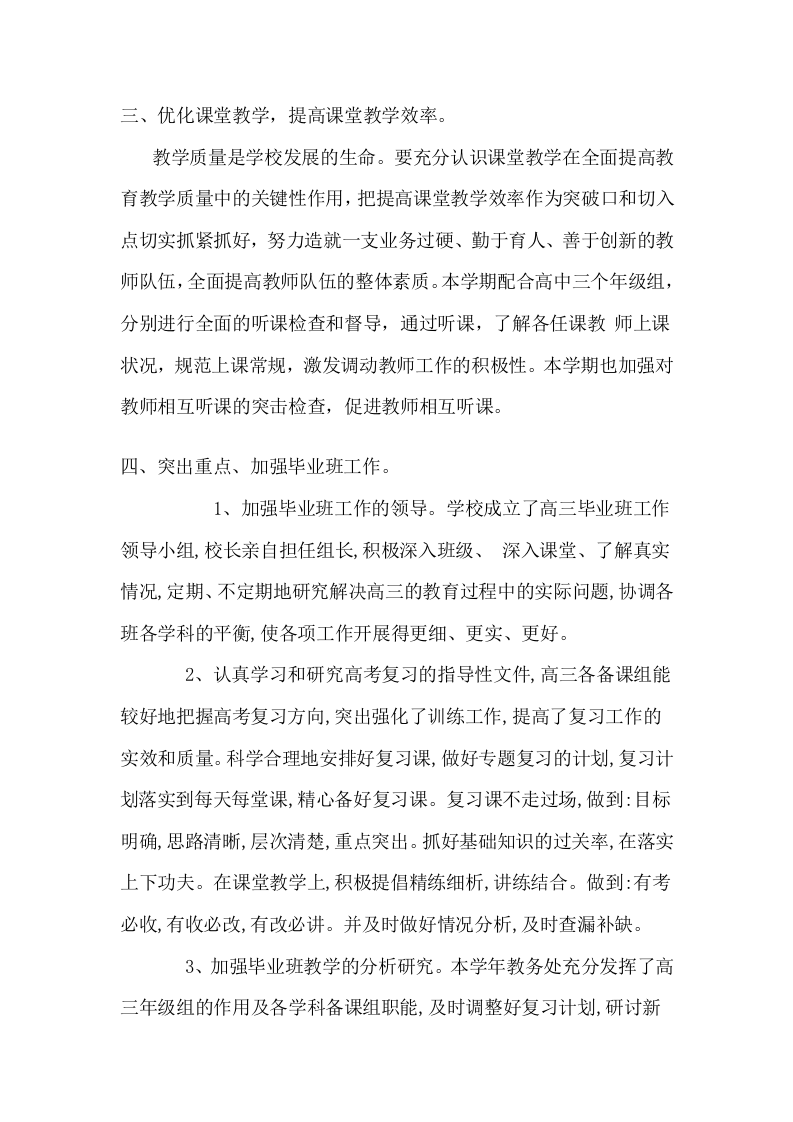 三、优化课堂教学，提高课堂教学效率。

教学质量是学校发展的生命。要充分认识课堂教学在全面提高教育教学质量中的关键性作用，把提高课堂教学效率作为突破口和切入点切实抓紧抓好，努力造就一支业务过硬、勤于育人、善于创新的教师队伍，全面提高教师队伍的整体素质。本学期配合高中三个年级组，分别进行全面的听课检查和督导，通过听课，了解各任课教 师上课状况，规范上课常规，激发调动教师工作的积极性。本学期也加强对教师相互听课的突击检查，促进教师相互听课。

四、突出重点、加强毕业班工作。

1、加强毕业班工作的领导。学校成立了高三毕业班工作领导小组,校长亲自担任组长,积极深入班级、 深入课堂、了解真实情况,定期、不定期地研究解决高三的教育过程中的实际问题,协调各班各学科的平衡,使各项工作开展得更细、更实、更好。

2、认真学习和研究高考复习的指导性文件,高三各备课组能较好地把握高考复习方向,突出强化了训练工作,提高了复习工作的实效和质量。科学合理地安排好复习课,做好专题复习的计划,复习计划落实到每天每堂课,精心备好复习课。复习课不走过场,做到:目标明确,思路清晰,层次清楚,重点突出。抓好基础知识的过关率,在落实上下功夫。在课堂教学上,积极提倡精练细析,讲练结合。做到:有考必收,有收必改,有改必讲。并及时做好情况分析,及时查漏补缺。

3、加强毕业班教学的分析研究。本学年教务处充分发挥了高三年级组的作用及各学科备课组职能,及时调整好复习计划,研讨新